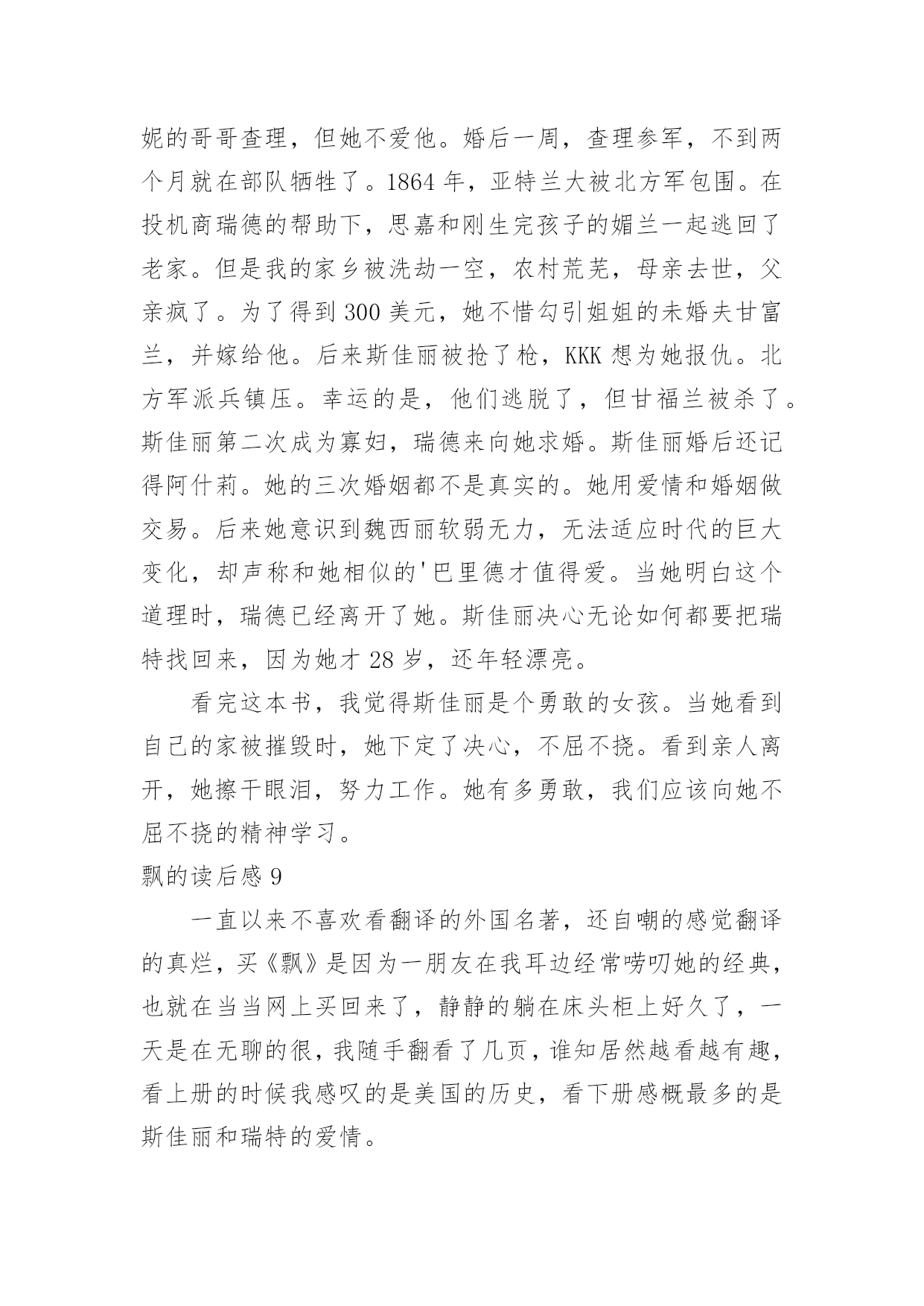 妮的哥哥查理，但她不爱他。婚后一周，查理参军，不到两个月就在部队牺牲了。1864 年，亚特兰大被北方军包围。在投机商瑞德的帮助下，思嘉和刚生完孩子的媚兰一起逃回了老家。但是我的家乡被洗劫一空，农村荒芜，母亲去世，父亲疯了。为了得到 300 美元，她不惜勾引姐姐的未婚夫甘富兰，并嫁给他。后来斯佳丽被抢了枪，KKK 想为她报仇。北方军派兵镇压。幸运的是，他们逃脱了，但甘福兰被杀了。斯佳丽第二次成为寡妇，瑞德来向她求婚。斯佳丽婚后还记得阿什莉。她的三次婚姻都不是真实的。她用爱情和婚姻做交易。后来她意识到魏西丽软弱无力，无法适应时代的巨大变化，却声称和她相似的'巴里德才值得爱。当她明白这个道理时，瑞德已经离开了她。斯佳丽决心无论如何都要把瑞特找回来，因为她才 28 岁，还年轻漂亮。

看完这本书，我觉得斯佳丽是个勇敢的女孩。当她看到自己的家被摧毁时，她下定了决心，不屈不挠。看到亲人离开，她擦干眼泪，努力工作。她有多勇敢，我们应该向她不屈不挠的精神学习。

飘的读后感 9

一直以来不喜欢看翻译的外国名著，还自嘲的感觉翻译的真烂，买《飘》是因为一朋友在我耳边经常唠叨她的经典，也就在当当网上买回来了，静静的躺在床头柜上好久了，一天是在无聊的很，我随手翻看了几页，谁知居然越看越有趣，看上册的时候我感叹的是美国的历史，看下册感概最多的是斯佳丽和瑞特的爱情。